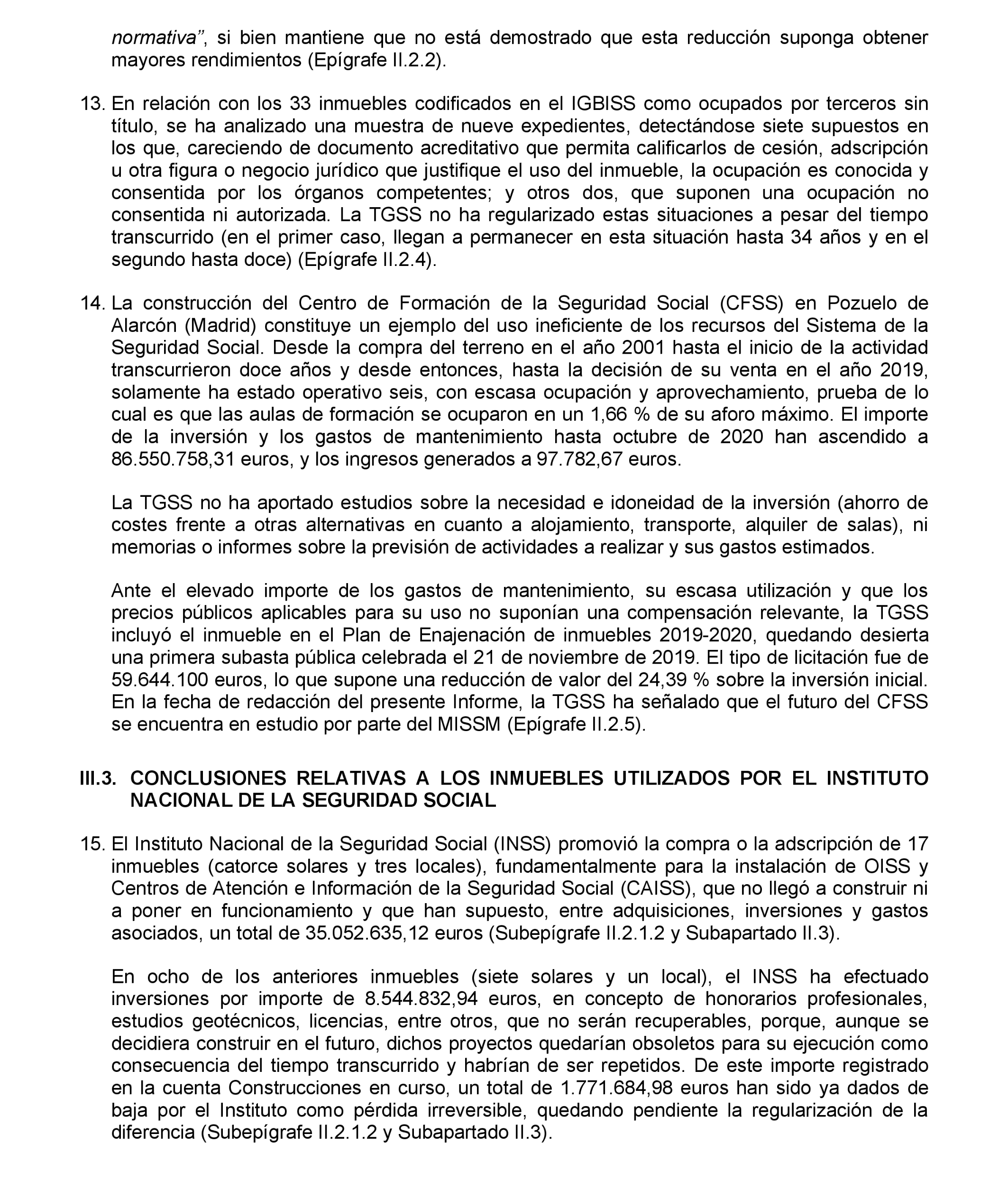 normativa”, si bien mantiene que no está demostrado que esta reducción suponga obtener mayores rendimientos (Epígrafe II.2.2).

13. En relación con los 33 inmuebles codificados en el IGBISS como ocupados por terceros sin título, se ha analizado una muestra de nueve expedientes, detectándose siete supuestos en los que, careciendo de documento acreditativo que permita calificarlos de cesión, adscripción u otra figura o negocio jurídico que justifique el uso del inmueble, la ocupación es conocida y consentida por los órganos competentes; y otros dos, que suponen una ocupación no consentida ni autorizada. La TGSS no ha regularizado estas situaciones a pesar del tiempo transcurrido (en el primer caso, llegan a permanecer en esta situación hasta 34 años y en el segundo hasta doce) (Epígrafe II.2.4).

14. La construcción del Centro de Formación de la Seguridad Social (CFSS) en Pozuelo de Alarcón (Madrid) constituye un ejemplo del uso ineficiente de los recursos del Sistema de la Seguridad Social. Desde la compra del terreno en el año 2001 hasta el inicio de la actividad transcurrieron doce años y desde entonces, hasta la decisión de su venta en el año 2019, solamente ha estado operativo seis, con escasa ocupación y aprovechamiento, prueba de lo cual es que las aulas de formación se ocuparon en un 1,66 % de su aforo máximo. El importe de la inversión y los gastos de mantenimiento hasta octubre de 2020 han ascendido a 86.550.758,31 euros, y los ingresos generados a 97.782,67 euros.

La TGSS no ha aportado estudios sobre la necesidad e idoneidad de la inversión (ahorro de costes frente a otras alternativas en cuanto a alojamiento, transporte, alquiler de salas), ni memorias o informes sobre la previsión de actividades a realizar y sus gastos estimados.

Ante el elevado importe de los gastos de mantenimiento, su escasa utilización y que los precios públicos aplicables para su uso no suponían una compensación relevante, la TGSS incluyó el inmueble en el Plan de Enajenación de inmuebles 2019-2020, quedando desierta una primera subasta pública celebrada el 21 de noviembre de 2019. El tipo de licitación fue de 59.644.100 euros, lo que supone una reducción de valor del 24,39 % sobre la inversión inicial. En la fecha de redacción del presente Informe, la TGSS ha señalado que el futuro del CFSS se encuentra en estudio por parte del MISSM (Epígrafe II.2.5).

III.3. CONCLUSIONES RELATIVAS A LOS INMUEBLES UTILIZADOS POR EL INSTITUTO NACIONAL DE LA SEGURIDAD SOCIAL

15. El Instituto Nacional de la Seguridad Social (INSS) promovió la compra o la adscripción de 17 inmuebles (catorce solares y tres locales), fundamentalmente para la instalación de OISS y Centros de Atención e Información de la Seguridad Social (CAISS), que no llegó a construir ni a poner en funcionamiento y que han supuesto, entre adquisiciones, inversiones y gastos asociados, un total de 35.052.635,12 euros (Subepígrafe II.2.1.2 y Subapartado II.3).

En ocho de los anteriores inmuebles (siete solares y un local), el INSS ha efectuado inversiones por importe de 8.544.832,94 euros, en concepto de honorarios profesionales, estudios geotécnicos, licencias, entre otros, que no serán recuperables, porque, aunque se decidiera construir en el futuro, dichos proyectos quedarían obsoletos para su ejecución como consecuencia del tiempo transcurrido y habrían de ser repetidos. De este importe registrado en la cuenta Construcciones en curso, un total de 1.771.684,98 euros han sido ya dados de baja por el Instituto como pérdida irreversible, quedando pendiente la regularización de la diferencia (Subepígrafe II.2.1.2 y Subapartado II.3).